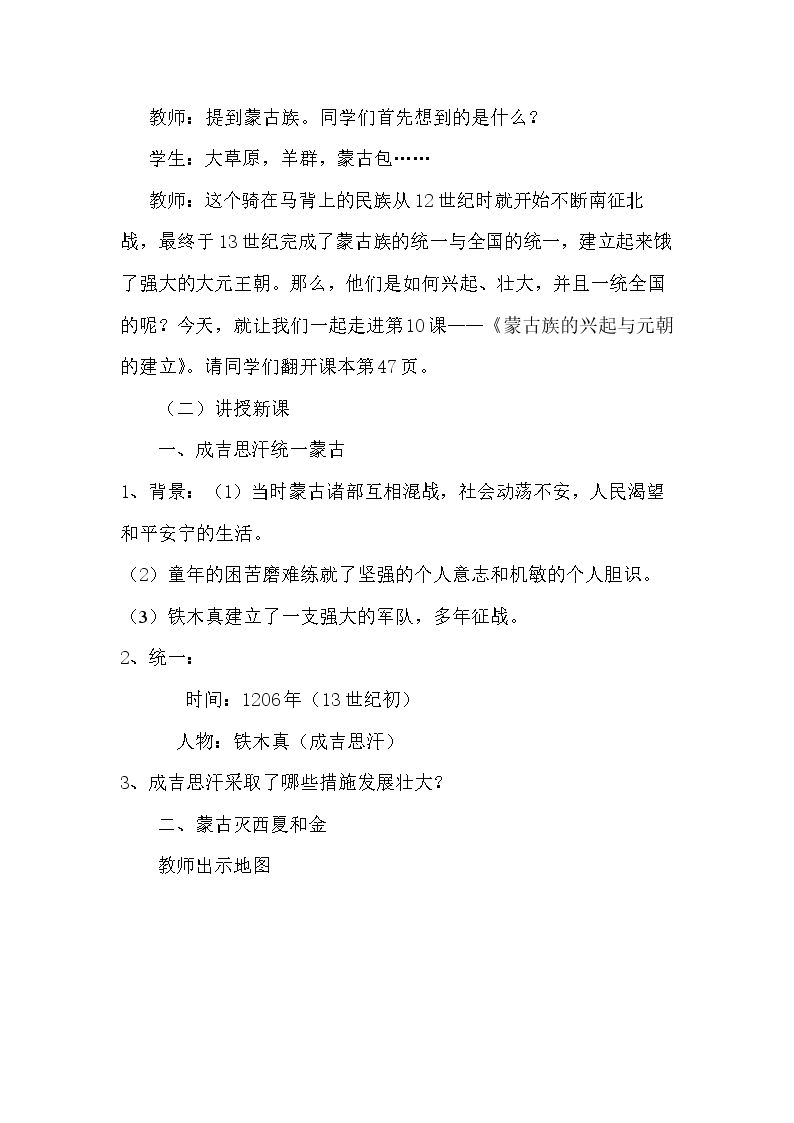 教师：提到蒙古族。同学们首先想到的是什么？

学生：大草原，羊群，蒙古包……

教师：这个骑在马背上的民族从12世纪时就开始不断南征北战，最终于13世纪完成了蒙古族的统一与全国的统一，建立起来饿了强大的大元王朝。那么，他们是如何兴起、壮大，并且一统全国的呢？今天，就让我们一起走进第10课——《蒙古族的兴起与元朝的建立》。请同学们翻开课本第47页。

（二）讲授新课

一、成吉思汗统一蒙古

1、背景：（1）当时蒙古诸部互相混战，社会动荡不安，人民渴望和平安宁的生活。

（2）童年的困苦磨难练就了坚强的个人意志和机敏的个人胆识。

（3）铁木真建立了一支强大的军队，多年征战。

2、统一：

时间：1206年（13世纪初）

人物：铁木真（成吉思汗）

3、成吉思汗采取了哪些措施发展壮大？

二、蒙古灭西夏和金

教师出示地图